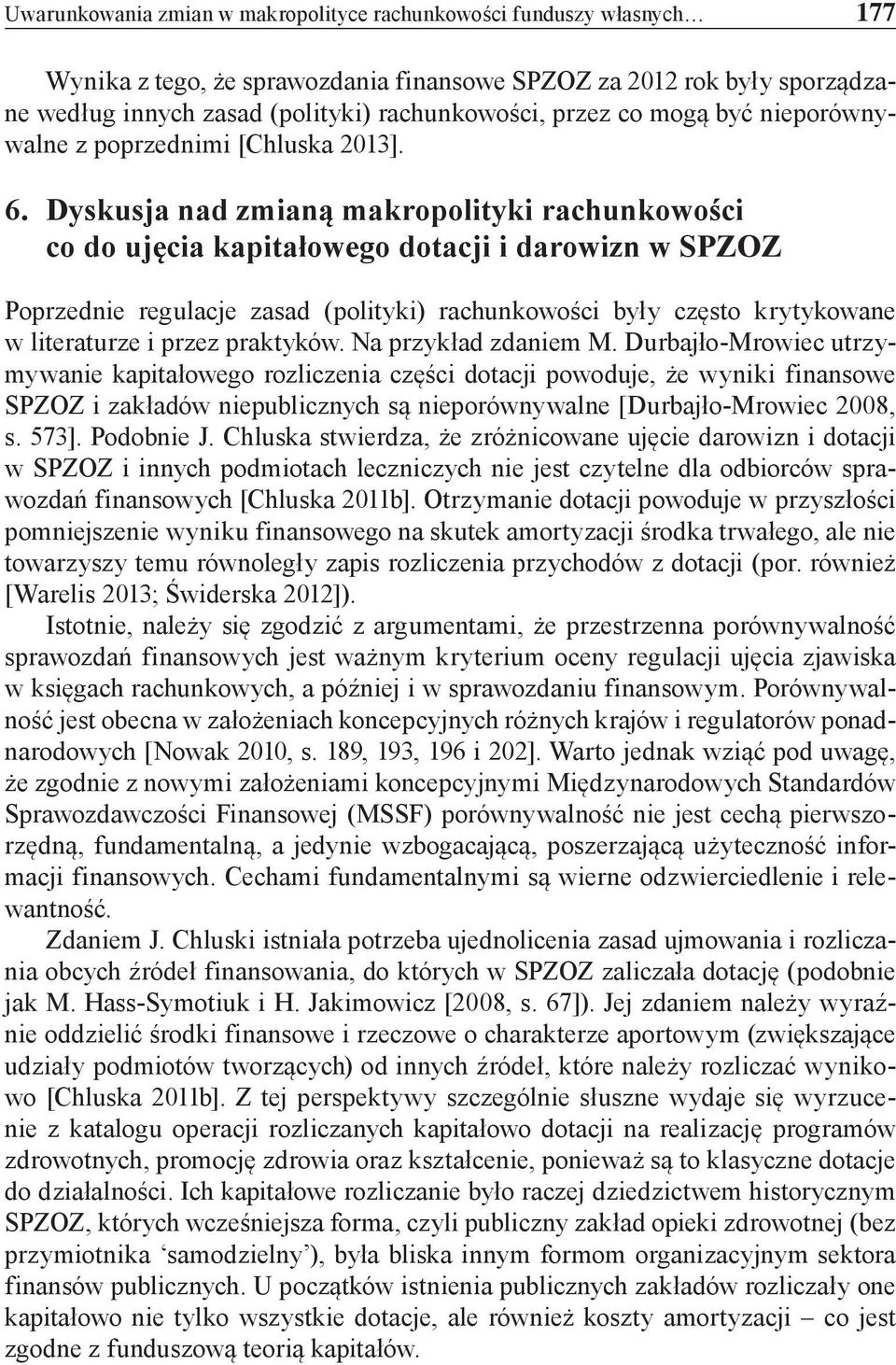 Uwarunkowania zmian w makropolityce rachunkowości funduszy własnych… 177

Wynika z tego, że sprawozdania finansowe SPZOZ za 2012 rok były sporządzane według innych zasad (polityki) rachunkowości, przez co mogą być nieporównywalne z poprzednimi [Chluska 2013].

6. Dyskusja nad zmianą makropolityki rachunkowości co do ujęcia kapitałowego dotacji i darowizn w SPZOZ

Poprzednie regulacje zasad (polityki) rachunkowości były często krytykowane w literaturze i przez praktyków. Na przykład zdaniem M. Durbajło-Mrowiec utrzymywanie kapitałowego rozliczenia części dotacji powoduje, że wyniki finansowe SPZOZ i zakładów niepublicznych są nieporównywalne [Durbajło-Mrowiec 2008, s. 573]. Podobnie J. Chluska stwierdza, że zróżnicowane ujęcie darowizn i dotacji w SPZOZ i innych podmiotach leczniczych nie jest czytelne dla odbiorców sprawozdań finansowych [Chluska 2011b]. Otrzymanie dotacji powoduje w przyszłości pomniejszenie wyniku finansowego na skutek amortyzacji środka trwałego, ale nie towarzyszy temu równoległy zapis rozliczenia przychodów z dotacji (por. również [Warelis 2013; Świderska 2012]).

Istotnie, należy się zgodzić z argumentami, że przestrzenna porównywalność sprawozdań finansowych jest ważnym kryterium oceny regulacji ujęcia zjawiska w księgach rachunkowych, a później i w sprawozdaniu finansowym. Porównywalność jest obecna w założeniach koncepcyjnych różnych krajów i regulatorów ponadnarodowych [Nowak 2010, s. 189, 193, 196 i 202]. Warto jednak wziąć pod uwagę, że zgodnie z nowymi założeniami koncepcyjnymi Międzynarodowych Standardów Sprawozdawczości Finansowej (MSSF) porównywalność nie jest cechą pierwszorzędną, fundamentalną, a jedynie wzbogacającą, poszerzającą użyteczność informacji finansowych. Cechami fundamentalnymi są wierne odzwierciedlenie i relewantność.

Zdaniem J. Chluski istniała potrzeba ujednolicenia zasad ujmowania i rozliczania obcych źródeł finansowania, do których w SPZOZ zaliczała dotację (podobnie jak M. Hass-Symotiuk i H. Jakimowicz [2008, s. 67]). Jej zdaniem należy wyraźnie oddzielić środki finansowe i rzeczowe o charakterze aportowym (zwiększające udziały podmiotów tworzących) od innych źródeł, które należy rozliczać wynikowo [Chluska 2011b]. Z tej perspektywy szczególnie słuszne wydaje się wyrzucenie z katalogu operacji rozliczanych kapitałowo dotacji na realizację programów zdrowotnych, promocję zdrowia oraz kształcenie, ponieważ są to klasyczne dotacje do działalności. Ich kapitałowe rozliczanie było raczej dziedzictwem historycznym SPZOZ, których wcześniejsza forma, czyli publiczny zakład opieki zdrowotnej (bez przymiotnika ‘samodzielny’), była bliska innym formom organizacyjnym sektora finansów publicznych. U początków istnienia publicznych zakładów rozliczały one kapitałowo nie tylko wszystkie dotacje, ale również koszty amortyzacji – co jest zgodne z funduszową teorią kapitałów.